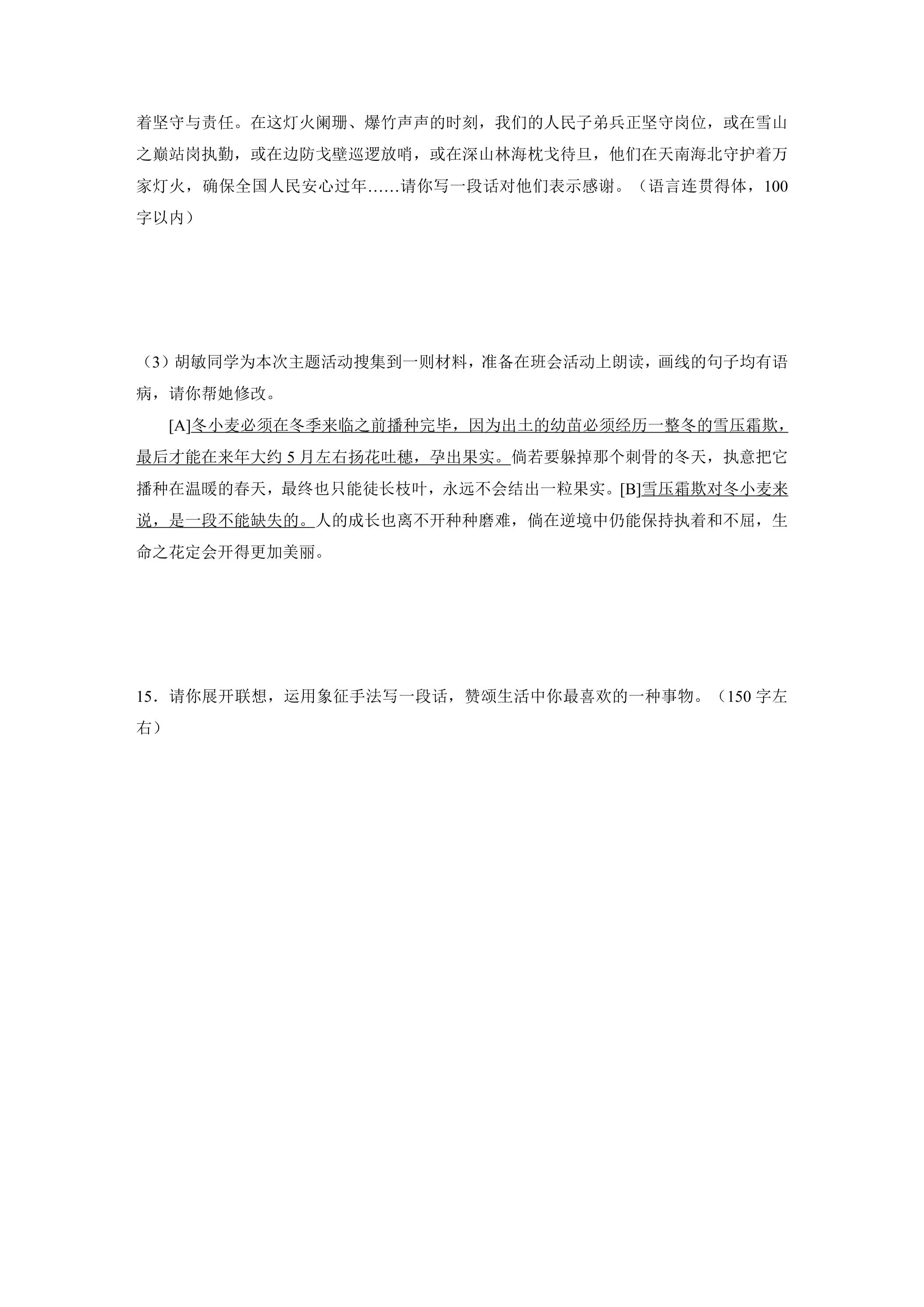 着坚守与责任。在这灯火阑珊、爆竹声声的时刻，我们的人民子弟兵正坚守岗位，或在雪山之巅站岗执勤，或在边防戈壁巡逻放哨，或在深山林海枕戈待旦，他们在天南海北守护着万家灯火，确保全国人民安心过年……请你写一段话对他们表示感谢。（语言连贯得体，100字以内）

（3）胡敏同学为本次主题活动搜集到一则材料，准备在班会活动上朗读，画线的句子均有语病，请你帮她修改。

[A]冬小麦必须在冬季来临之前播种完毕，因为出土的幼苗必须经历一整冬的雪压霜欺，最后才能在来年大约5月左右扬花吐穗，孕出果实。倘若要躲掉那个刺骨的冬天，执意把它播种在温暖的春天，最终也只能徒长枝叶，永远不会结出一粒果实。[B]雪压霜欺对冬小麦来说，是一段不能缺失的。人的成长也离不开种种磨难，倘在逆境中仍能保持执着和不屈，生命之花定会开得更加美丽。

15．请你展开联想，运用象征手法写一段话，赞颂生活中你最喜欢的一种事物。（150字左右）